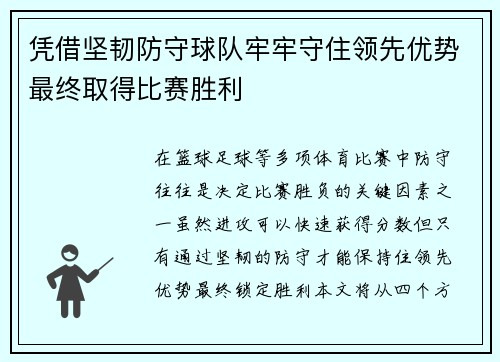 凭借坚韧防守球队牢牢守住领先优势最终取得比赛胜利

在篮球足球等多项体育比赛中防守往往是决定比赛胜负的关键因素之一虽然进攻可以快速获得分数但只有通过坚韧的防守才能保持住领先优势最终锁定胜利本文将从四个方